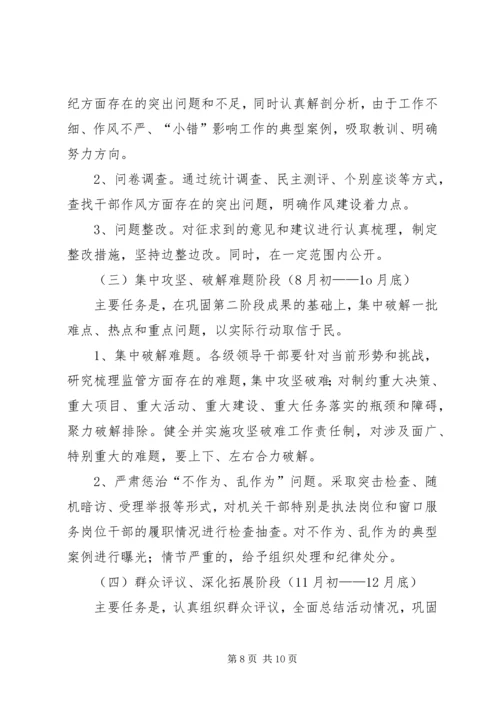 纪方面存在的突出问题和不足，同时认真解剖分析，由于工作不细、作风不严、“小错”影响工作的典型案例，吸取教训、明确努力方向。

2、问卷调查。通过统计调查、民主测评、个别座谈等方式，查找干部作风方面存在的突出问题，明确作风建设着力点。

3、问题整改。对征求到的意见和建议进行认真梳理，制定整改措施，坚持边整边改。同时，在一定范围内公开。

（三）集中攻坚、破解难题阶段（8月初——1o月底）

主要任务是，在巩固第二阶段成果的基础上，集中破解一批难点、热点和重点问题，以实际行动取信于民。

1、集中破解难题。各级领导干部要针对当前形势和挑战，研究梳理监管方面存在的难题，集中攻坚破难；对制约重大决策、重大项目、重大活动、重大建设、重大任务落实的瓶颈和障碍，聚力破解排除。健全并实施攻坚破难工作责任制，对涉及面广、特别重大的难题，要上下、左右合力破解。

2、严肃惩治“不作为、乱作为”问题。采取突击检查、随机暗访、受理举报等形式，对机关干部特别是执法岗位和窗口服务岗位干部的履职情况进行检查抽查。对不作为、乱作为的典型案例进行曝光；情节严重的，给予组织处理和纪律处分。

（四）群众评议、深化拓展阶段（11月初——12月底）

主要任务是，认真组织群众评议，全面总结活动情况，巩固

第8页 共10页